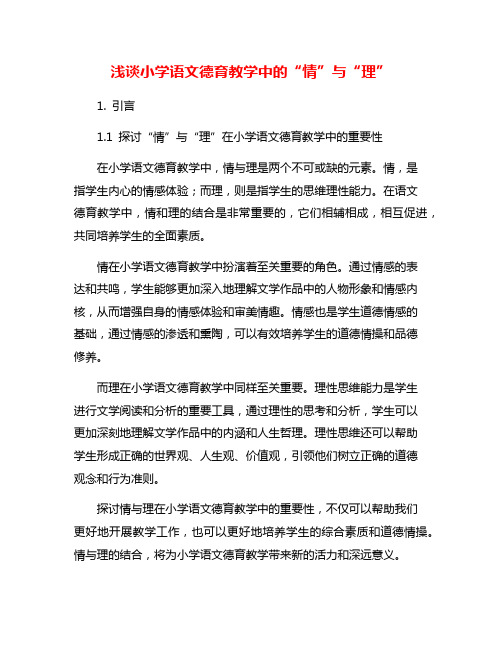 浅谈小学语文德育教学中的“情”与“理”

1. 引言

1.1 探讨“情”与“理”在小学语文德育教学中的重要性

在小学语文德育教学中，情与理是两个不可或缺的元素。情，是指学生内心的情感体验；而理，则是指学生的思维理性能力。在语文德育教学中，情和理的结合是非常重要的，它们相辅相成，相互促进，共同培养学生的全面素质。

情在小学语文德育教学中扮演着至关重要的角色。通过情感的表达和共鸣，学生能够更加深入地理解文学作品中的人物形象和情感内核，从而增强自身的情感体验和审美情趣。情感也是学生道德情感的基础，通过情感的渗透和熏陶，可以有效培养学生的道德情操和品德修养。

而理在小学语文德育教学中同样至关重要。理性思维能力是学生进行文学阅读和分析的重要工具，通过理性的思考和分析，学生可以更加深刻地理解文学作品中的内涵和人生哲理。理性思维还可以帮助学生形成正确的世界观、人生观、价值观，引领他们树立正确的道德观念和行为准则。

探讨情与理在小学语文德育教学中的重要性，不仅可以帮助我们更好地开展教学工作，也可以更好地培养学生的综合素质和道德情操。情与理的结合，将为小学语文德育教学带来新的活力和深远意义。